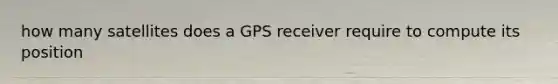 how many satellites does a GPS receiver require to compute its position